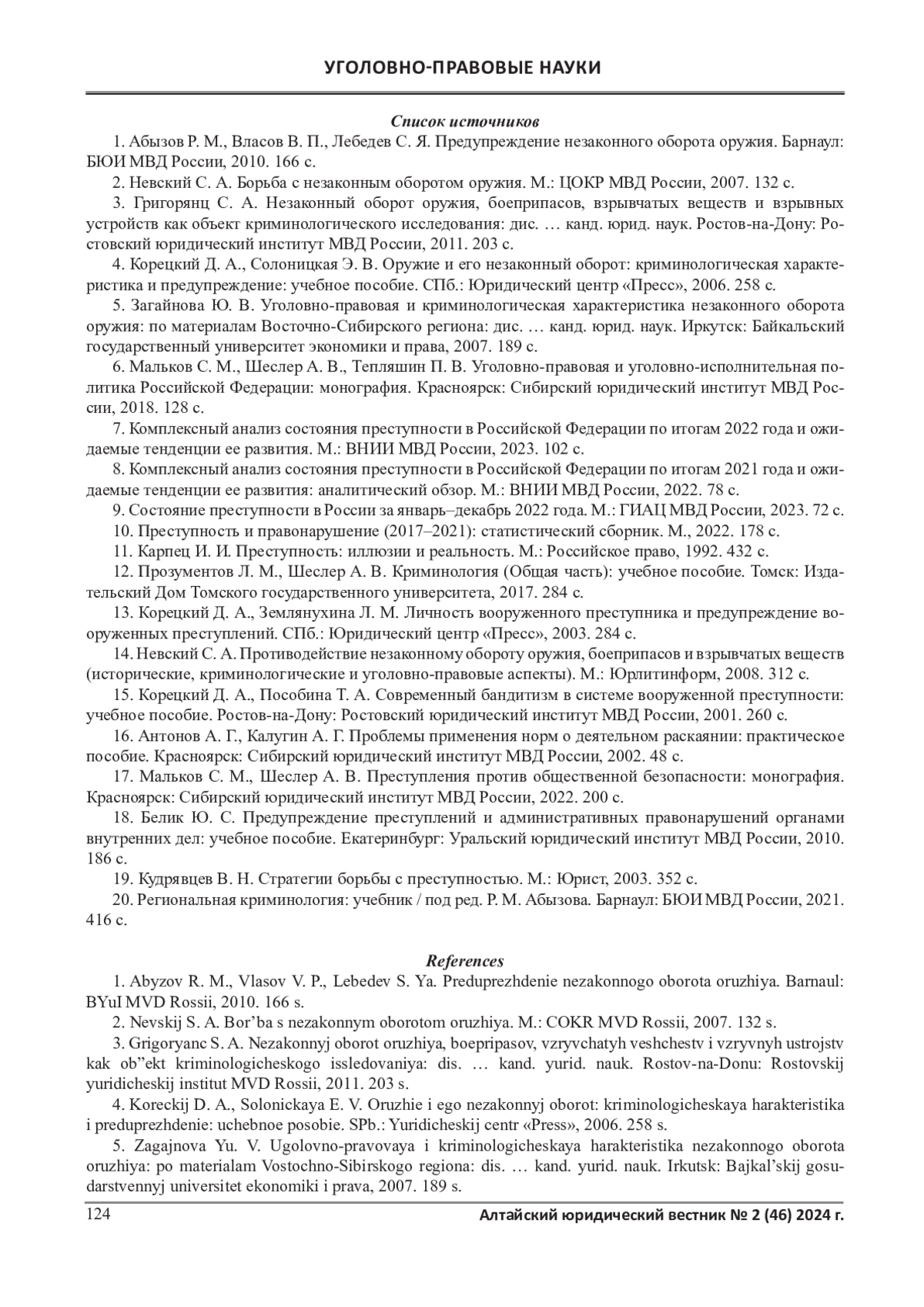 УГОЛОВНО-ПРАВОВЫЕ НАУКИ

Список источников

1. Абызов Р. М., Власов В. П., Лебедев С. Я. Предупреждение незаконного оборота оружия. Барнаул: БЮИ МВД России, 2010. 166 с.

2. Невский С. А. Борьба с незаконным оборотом оружия. М.: ЦОКР МВД России, 2007. 132 с.

3. Григорянц С. А. Незаконный оборот оружия, боеприпасов, взрывчатых веществ и взрывных устройств как объект криминологического исследования: дис. … канд. юрид. наук. Ростов-на-Дону: Ростовский юридический институт МВД России, 2011. 203 с.

4. Корецкий Д. А., Солоницкая Э. В. Оружие и его незаконный оборот: криминологическая характеристика и предупреждение: учебное пособие. СПб.: Юридический центр «Пресс», 2006. 258 с.

5. Загайнова Ю. В. Уголовно-правовая и криминологическая характеристика незаконного оборота оружия: по материалам Восточно-Сибирского региона: дис. … канд. юрид. наук. Иркутск: Байкальский государственный университет экономики и права, 2007. 189 с.

6. Мальков С. М., Шеслер А. В., Тепляшин П. В. Уголовно-правовая и уголовно-исполнительная политика Российской Федерации: монография. Красноярск: Сибирский юридический институт МВД России, 2018. 128 с.

7. Комплексный анализ состояния преступности в Российской Федерации по итогам 2022 года и ожидаемые тенденции ее развития. М.: ВНИИ МВД России, 2023. 102 с.

8. Комплексный анализ состояния преступности в Российской Федерации по итогам 2021 года и ожидаемые тенденции ее развития: аналитический обзор. М.: ВНИИ МВД России, 2022. 78 с.

9. Состояние преступности в России за январь–декабрь 2022 года. М.: ГИАЦ МВД России, 2023. 72 с.

10. Преступность и правонарушение (2017–2021): статистический сборник. М., 2022. 178 с.

11. Карпец И. И. Преступность: иллюзии и реальность. М.: Российское право, 1992. 432 с.

12. Прозументов Л. М., Шеслер А. В. Криминология (Общая часть): учебное пособие. Томск: Издательский Дом Томского государственного университета, 2017. 284 с.

13. Корецкий Д. А., Землянухина Л. М. Личность вооруженного преступника и предупреждение вооруженных преступлений. СПб.: Юридический центр «Пресс», 2003. 284 с.

14. Невский С. А. Противодействие незаконному обороту оружия, боеприпасов и взрывчатых веществ (исторические, криминологические и уголовно-правовые аспекты). М.: Юрлитинформ, 2008. 312 с.

15. Корецкий Д. А., Пособина Т. А. Современный бандитизм в системе вооруженной преступности: учебное пособие. Ростов-на-Дону: Ростовский юридический институт МВД России, 2001. 260 с.

16. Антонов А. Г., Калугин А. Г. Проблемы применения норм о деятельном раскаянии: практическое пособие. Красноярск: Сибирский юридический институт МВД России, 2002. 48 с.

17. Мальков С. М., Шеслер А. В. Преступления против общественной безопасности: монография. Красноярск: Сибирский юридический институт МВД России, 2022. 200 с.

18. Белик Ю. С. Предупреждение преступлений и административных правонарушений органами внутренних дел: учебное пособие. Екатеринбург: Уральский юридический институт МВД России, 2010. 186 с.

19. Кудрявцев В. Н. Стратегии борьбы с преступностью. М.: Юрист, 2003. 352 с.

20. Региональная криминология: учебник / под ред. Р. М. Абызова. Барнаул: БЮИ МВД России, 2021. 416 с.

References

1. Abyzov R. M., Vlasov V. P., Lebedev S. Ya. Preduprezhdenie nezakonnogo oborota oruzhiya. Barnaul: BYuI MVD Rossii, 2010. 166 s.

2. Nevskij S. A. Bor’ba s nezakonnym oborotom oruzhiya. M.: COKR MVD Rossii, 2007. 132 s.

3. Grigoryanc S. A. Nezakonnyj oborot oruzhiya, boepripasov, vzryvchatyh veshchestv i vzryvnyh ustrojstv kak ob”ekt kriminologicheskogo issledovaniya: dis. … kand. yurid. nauk. Rostov-na-Donu: Rostovskij yuridicheskij institut MVD Rossii, 2011. 203 s.

4. Koreckij D. A., Solonickaya E. V. Oruzhie i ego nezakonnyj oborot: kriminologicheskaya harakteristika i preduprezhdenie: uchebnoe posobie. SPb.: Yuridicheskij centr «Press», 2006. 258 s.

5. Zagajnova Yu. V. Ugolovno-pravovaya i kriminologicheskaya harakteristika nezakonnogo oborota oruzhiya: po materialam Vostochno-Sibirskogo regiona: dis. … kand. yurid. nauk. Irkutsk: Bajkal’skij gosudarstvennyj universitet ekonomiki i prava, 2007. 189 s.

124 Алтайский юридический вестник № 2 (46) 2024 г.